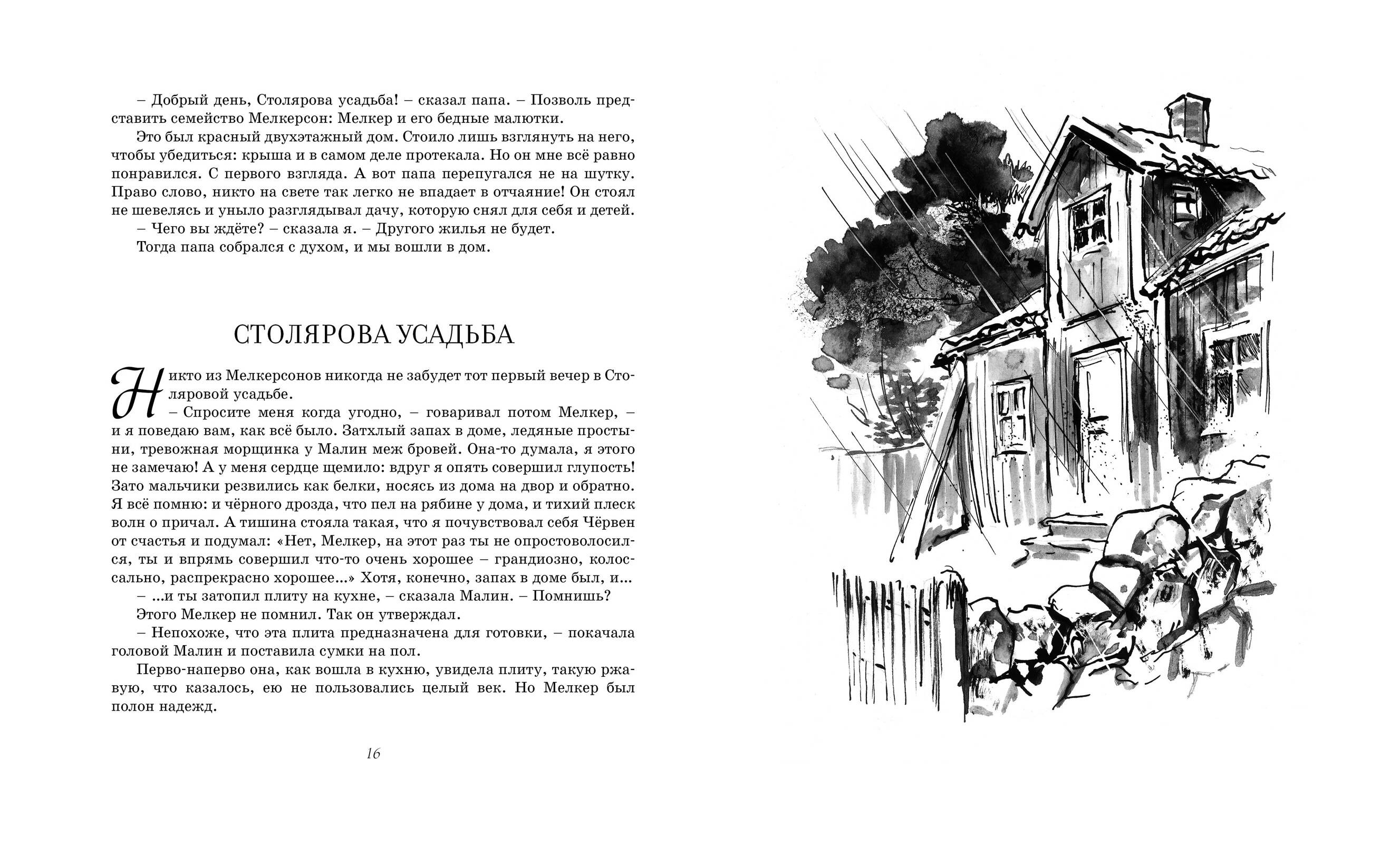 – Добрый день, Столярова усадьба! – сказал папа. – Позволь представить семейство Мелкерсон: Мелкер и его бедные малютки.

Это был красный двухэтажный дом. Стоило лишь взглянуть на него, чтобы убедиться: крыша и в самом деле протекала. Но он мне всё равно понравился. С первого взгляда. А вот папа перепугался не на шутку. Право слово, никто на свете так легко не впадает в отчаяние! Он стоял не шевелясь и уныло разглядывал дачу, которую снял для себя и детей.

– Чего вы ждёте? – сказала я. – Другого жилья не будет.

Тогда папа собрался с духом, и мы вошли в дом.

СТОЛЯРОВА УСАДЬБА

Никто из Мелкерсонов никогда не забудет тот первый вечер в Столяровой усадьбе.

– Спросите меня когда угодно, – говаривал потом Мелкер, – и я поведаю вам, как всё было. Затхлый запах в доме, ледяные простыни, тревожная морщинка у Малин меж бровей. Она-то думала, я этого не замечаю! А у меня сердце щемило: вдруг я опять совершил глупость! Зато мальчики резвились как белки, носясь из дома на двор и обратно. Я всё помню: и чёрного дрозда, что пел на рябине у дома, и тихий плеск волн о причал. А тишина стояла такая, что я почувствовал себя Чёрвен от счастья и подумал: «Нет, Мелкер, на этот раз ты не опростоволосился, ты и впрямь совершил что-то очень хорошее – грандиозно, колоссально, распрекрасно хорошее...» Хотя, конечно, запах в доме был, и...

– ...и ты затопил плиту на кухне, – сказала Малин. – Помнишь?

Этого Мелкер не помнил. Так он утверждал.

– Непохоже, что эта плита предназначена для готовки, – покачала головой Малин и поставила сумки на пол.

Перво-наперво она, как вошла в кухню, увидела плиту, такую ржавую, что казалось, ею не пользовались целый век. Но Мелкер был полон надежд.

16